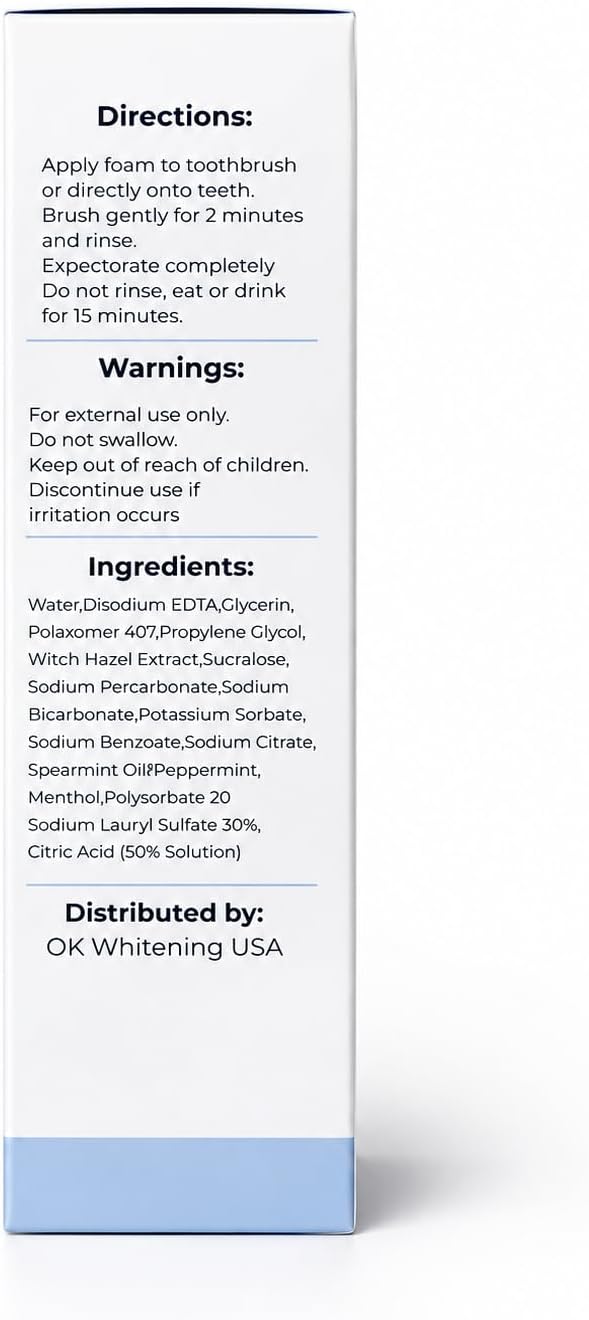 Directions:

Apply foam to toothbrush or directly onto teeth. Brush gently for 2 minutes and rinse. Expectorate completely Do not rinse, eat or drink for 15 minutes.

Warnings:

For external use only. Do not swallow. Keep out of reach of children. Discontinue use if irritation occurs

Ingredients:

Water,Disodium EDTA,Glycerin, Polaxomer 407,Propylene Glycol, Witch Hazel Extract,Sucralose, Sodium Percarbonate,Sodium Bicarbonate,Potassium Sorbate, Sodium Benzoate,Sodium Citrate, Spearmint Oil&Peppermint, Menthol,Polysorbate 20 Sodium Lauryl Sulfate 30%, Citric Acid (50% Solution)

Distributed by:
OK Whitening USA